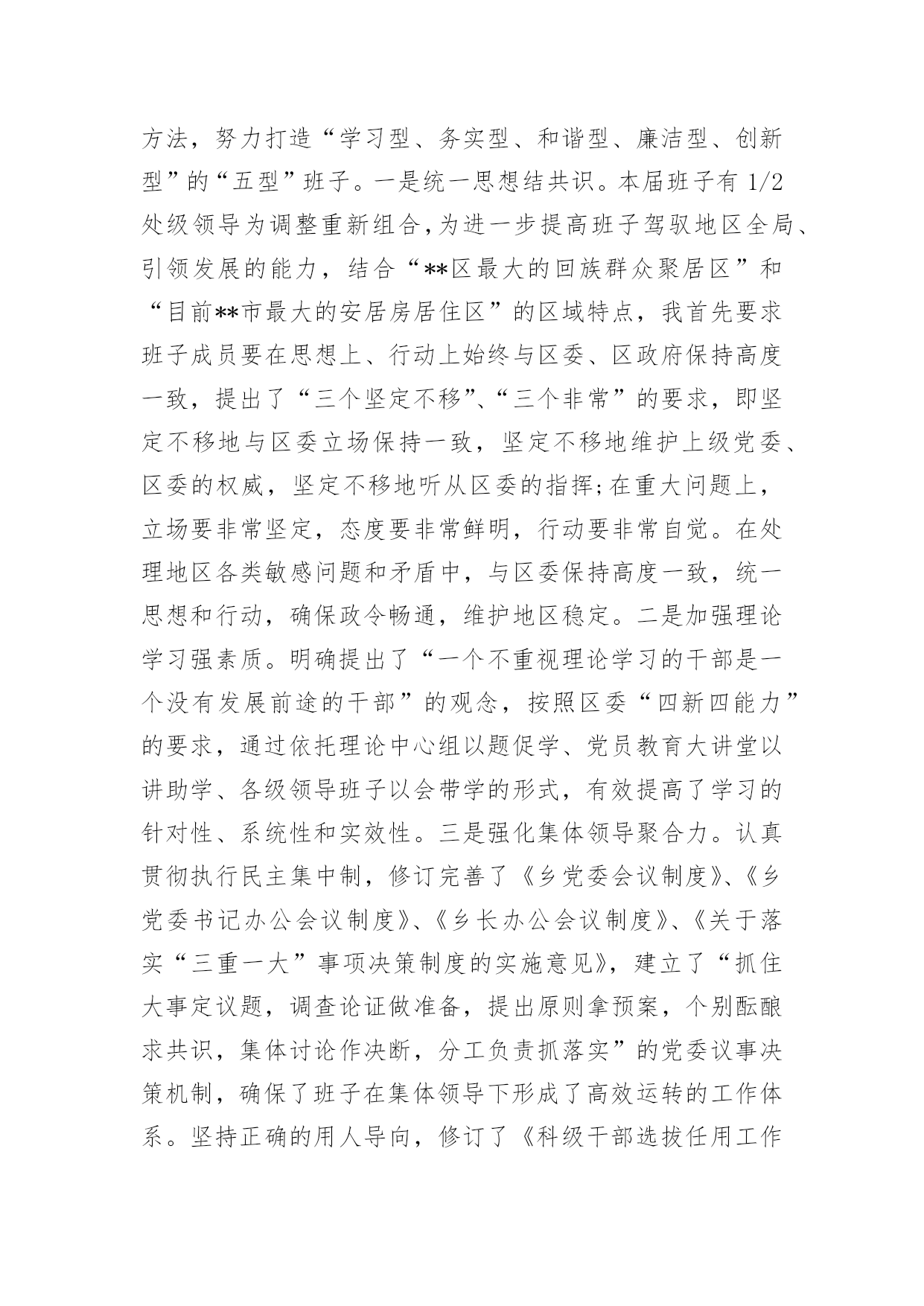 方法，努力打造“学习型、务实型、和谐型、廉洁型、创新型”的“五型”班子。一是统一思想结共识。本届班子有 1/2 处级领导为调整重新组合，为进一步提高班子驾驭地区全局、引领发展的能力，结合“**区最大的回族群众聚居区”和“目前**市最大的安居房居住区”的区域特点，我首先要求班子成员要在思想上、行动上始终与区委、区政府保持高度一致，提出了“三个坚定不移”、“三个非常”的要求，即坚定不移地与区委立场保持一致，坚定不移地维护上级党委、区委的权威，坚定不移地听从区委的指挥;在重大问题上，立场要非常坚定，态度要非常鲜明，行动要非常自觉。在处理地区各类敏感问题和矛盾中，与区委保持高度一致，统一思想和行动，确保政令畅通，维护地区稳定。二是加强理论学习强素质。明确提出了“一个不重视理论学习的干部是一个没有发展前途的干部”的观念，按照区委“四新四能力”的要求，通过依托理论中心组以题促学、党员教育大讲堂以讲助学、各级领导班子以会带学的形式，有效提高了学习的针对性、系统性和实效性。三是强化集体领导聚合力。认真贯彻执行民主集中制，修订完善了《乡党委会议制度》、《乡党委书记办公会议制度》、《乡长办公会议制度》、《关于落实“三重一大”事项决策制度的实施意见》，建立了“抓住大事定议题，调查论证做准备，提出原则拿预案，个别酝酿求共识，集体讨论作决断，分工负责抓落实”的党委议事决策机制，确保了班子在集体领导下形成了高效运转的工作体系。坚持正确的用人导向，修订了《科级干部选拔任用工作